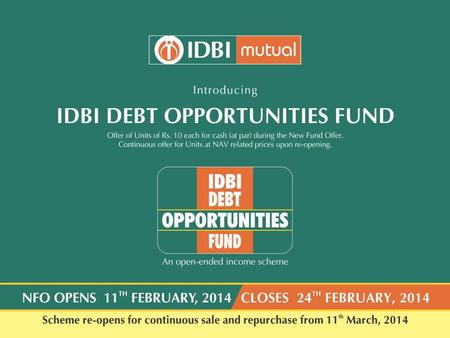 IDBI mutual

Introducing

IDBI DEBT OPPORTUNITIES FUND

Offer of Units of Rs. 10 each for cash (at par) during the New Fund Offer. Continuous offer for Units at NAV related prices upon re-opening.

IDBI DEBT OPPORTUNITIES FUND

An open-ended income scheme

NFO OPENS 11$^{TH}$ FEBRUARY, 2014 CLOSES 24$^{TH}$ FEBRUARY, 2014

Scheme re-opens for continuous sale and repurchase from 11$^{th}$ March, 2014